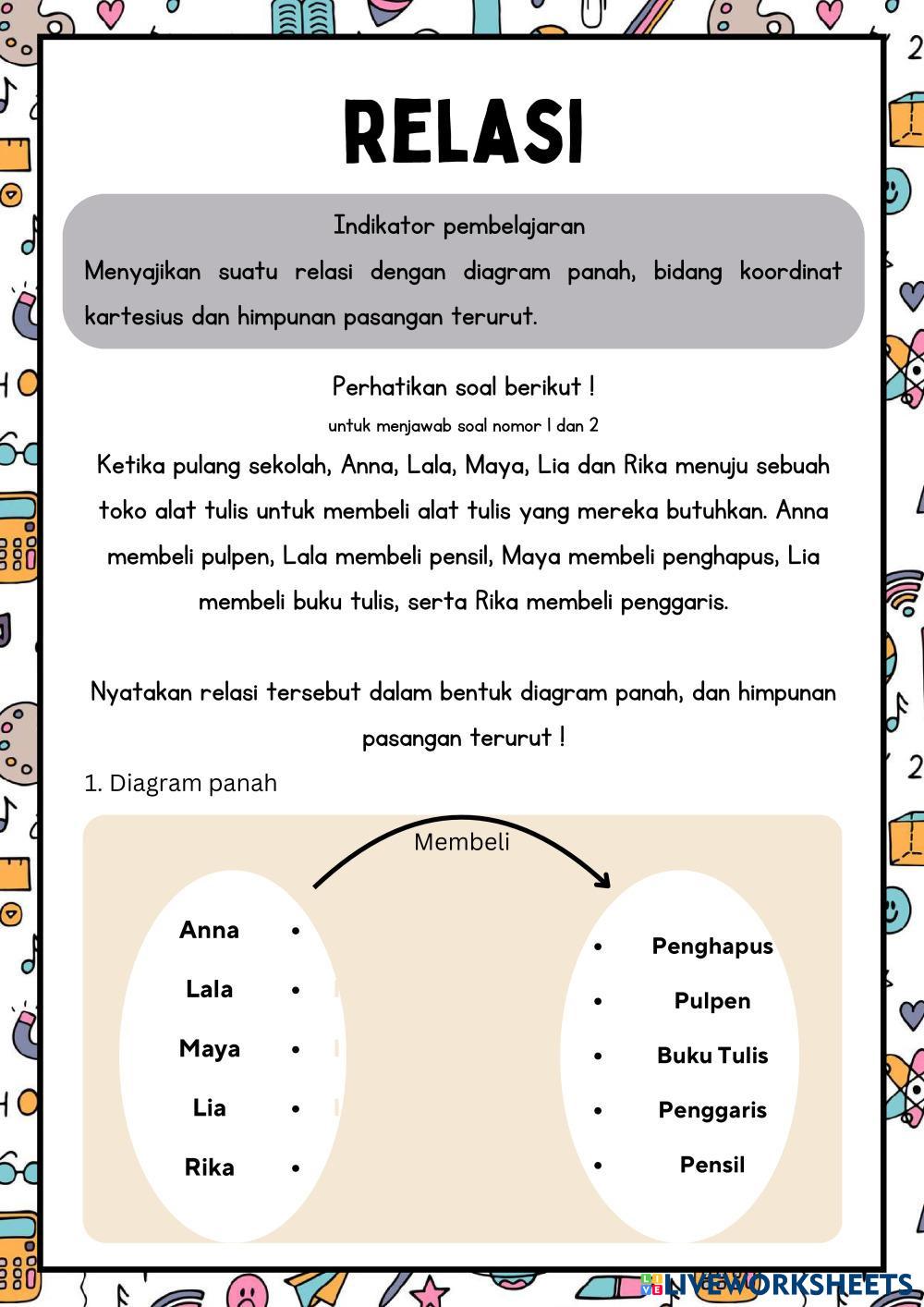 RELASI

Indikator pembelajaran
Menyajikan suatu relasi dengan diagram panah, bidang koordinat kartesius dan himpunan pasangan terurut.

Perhatikan soal berikut !
untuk menjawab soal nomor 1 dan 2
Ketika pulang sekolah, Anna, Lala, Maya, Lia dan Rika menuju sebuah toko alat tulis untuk membeli alat tulis yang mereka butuhkan. Anna membeli pulpen, Lala membeli pensil, Maya membeli penghapus, Lia membeli buku tulis, serta Rika membeli penggaris.

Nyatakan relasi tersebut dalam bentuk diagram panah, dan himpunan pasangan terurut !

1. Diagram panah

Membeli

Anna
Lala
Maya
Lia
Rika

Penghapus
Pulpen
Buku Tulis
Penggaris
Pensil

LIVEWORKSHEETS